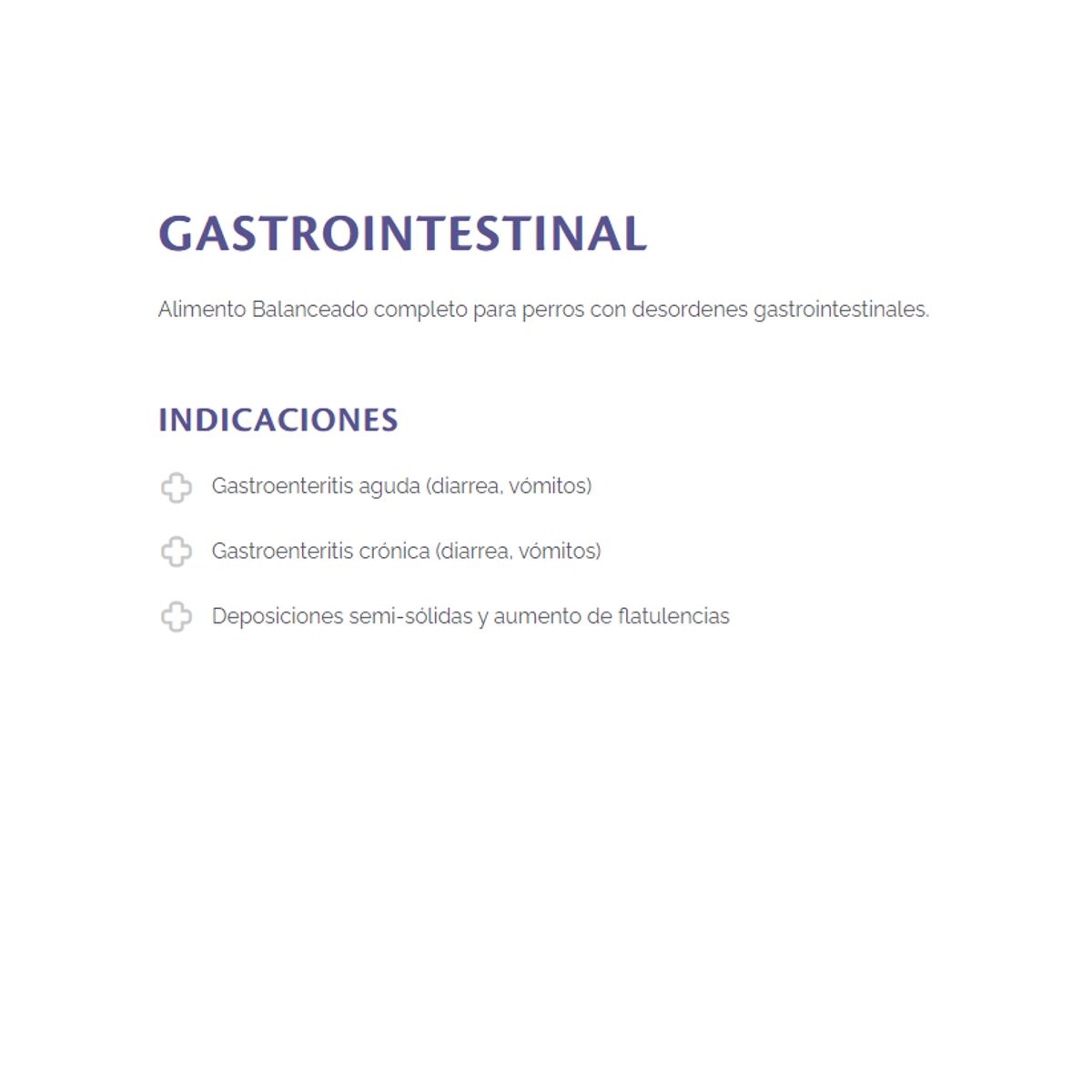 GASTROINTESTINAL

Alimento Balanceado completo para perros con desordenes gastrointestinales.

INDICACIONES

Gastroenteritis aguda (diarrea, vómitos)

Gastroenteritis crónica (diarrea, vómitos)

Deposiciones semi-sólidas y aumento de flatulencias